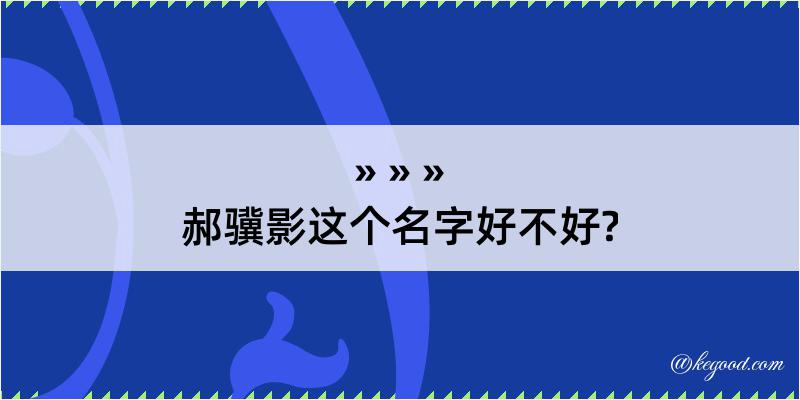 » » »
郝骥影这个名字好不好?

@kegood.com